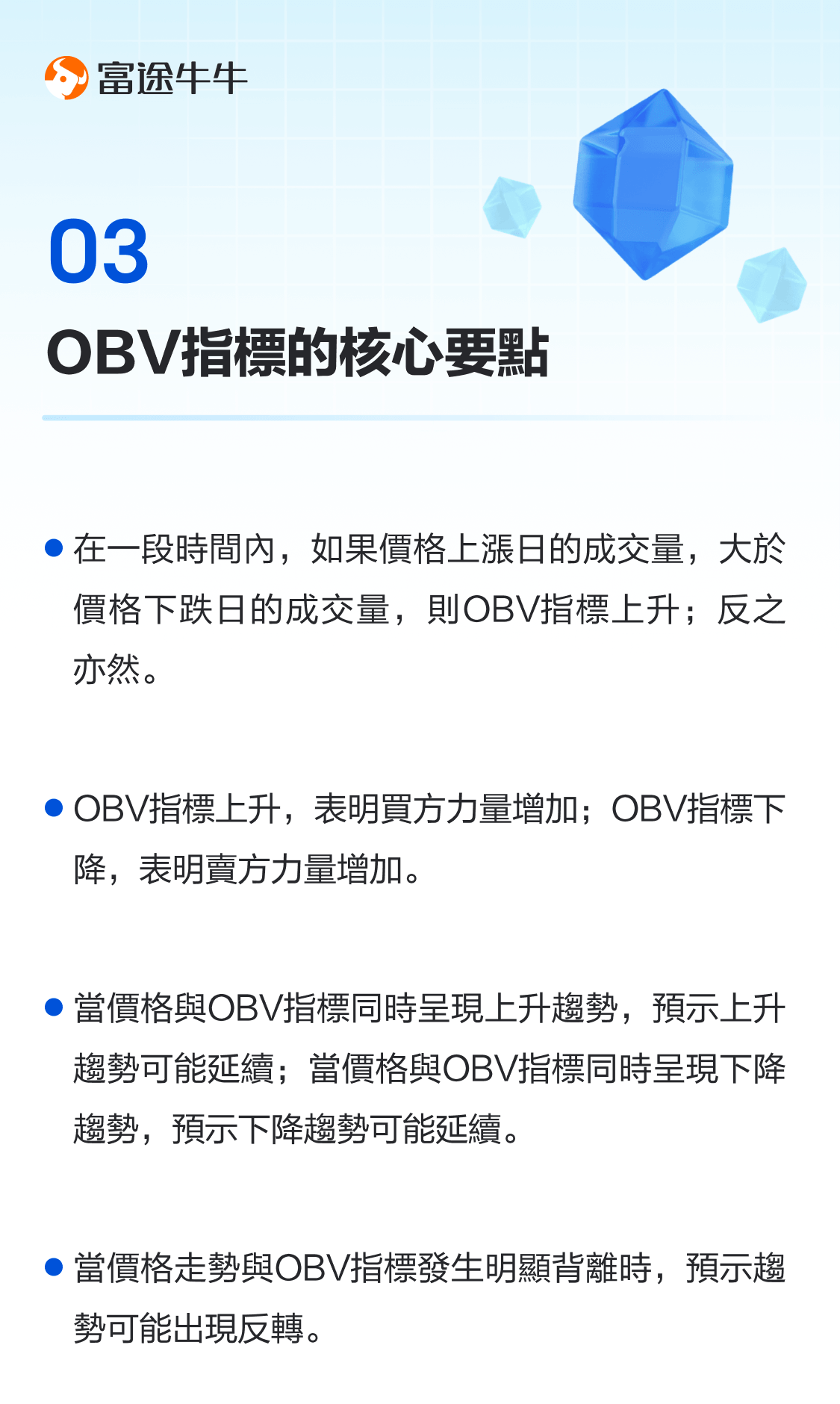 富途牛牛

03

OBV指標的核心要點

• 在一段時間內，如果價格上漲日的成交量，大於價格下跌日的成交量，則OBV指標上升；反之亦然。

• OBV指標上升，表明買方力量增加；OBV指標下降，表明賣方力量增加。

• 當價格與OBV指標同時呈現上升趨勢，預示上升趨勢可能延續；當價格與OBV指標同時呈現下降趨勢，預示下降趨勢可能延續。

• 當價格走勢與OBV指標發生明顯背離時，預示趨勢可能出現反轉。